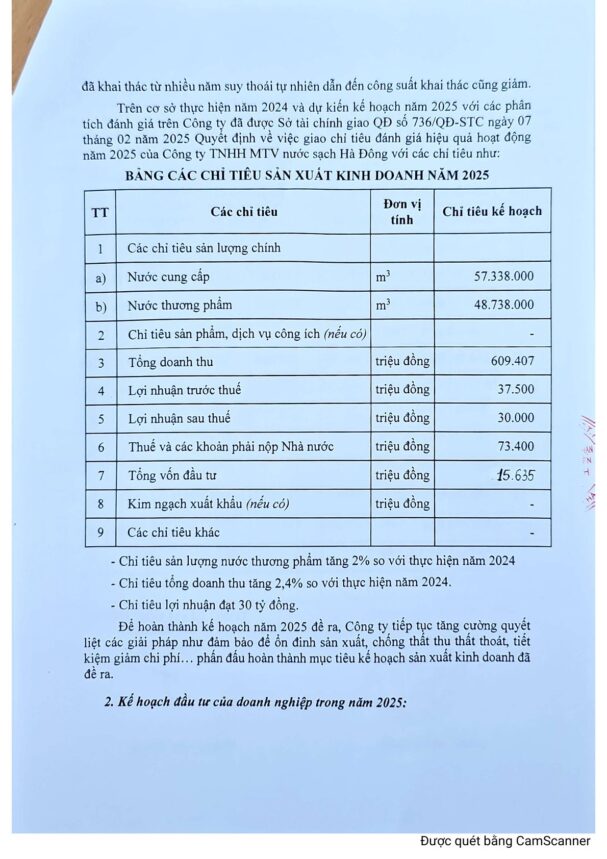 đã khai thác từ nhiều năm suy thoái tự nhiên dẫn đến công suất khai thác cũng giảm.

Trên cơ sở thực hiện năm 2024 và dự kiến kế hoạch năm 2025 với các phân tích đánh giá trên Công ty đã được Sở tài chính giao QĐ số 736/QĐ-STC ngày 07 tháng 02 năm 2025 Quyết định về việc giao chỉ tiêu đánh giá hiệu quả hoạt động năm 2025 của Công ty TNHH MTV nước sạch Hà Đông với các chỉ tiêu như:

BẢNG CÁC CHỈ TIÊU SẢN XUẤT KINH DOANH NĂM 2025

| TT | Các chỉ tiêu | Đơn vị tính | Chỉ tiêu kế hoạch |
|---|---|---|---|
| 1 | Các chỉ tiêu sản lượng chính | | |
| a) | Nước cung cấp | $m^3$ | 57.338.000 |
| b) | Nước thương phẩm | $m^3$ | 48.738.000 |
| 2 | Chỉ tiêu sản phẩm, dịch vụ công ích (nếu có) | | - |
| 3 | Tổng doanh thu | triệu đồng | 609.407 |
| 4 | Lợi nhuận trước thuế | triệu đồng | 37.500 |
| 5 | Lợi nhuận sau thuế | triệu đồng | 30.000 |
| 6 | Thuế và các khoản phải nộp Nhà nước | triệu đồng | 73.400 |
| 7 | Tổng vốn đầu tư | triệu đồng | 15.635 |
| 8 | Kim ngạch xuất khẩu (nếu có) | triệu đồng | - |
| 9 | Các chỉ tiêu khác | | - |

- Chỉ tiêu sản lượng nước thương phẩm tăng 2% so với thực hiện năm 2024

- Chỉ tiêu tổng doanh thu tăng 2,4% so với thực hiện năm 2024.

- Chỉ tiêu lợi nhuận đạt 30 tỷ đồng.

Để hoàn thành kế hoạch năm 2025 đề ra, Công ty tiếp tục tăng cường quyết liệt các giải pháp như đảm bảo để ổn định sản xuất, chống thất thu thất thoát, tiết kiệm giảm chi phí... phấn đấu hoàn thành mục tiêu kế hoạch sản xuất kinh doanh đã đề ra.

2. Kế hoạch đầu tư của doanh nghiệp trong năm 2025:

Được quét bằng CamScanner